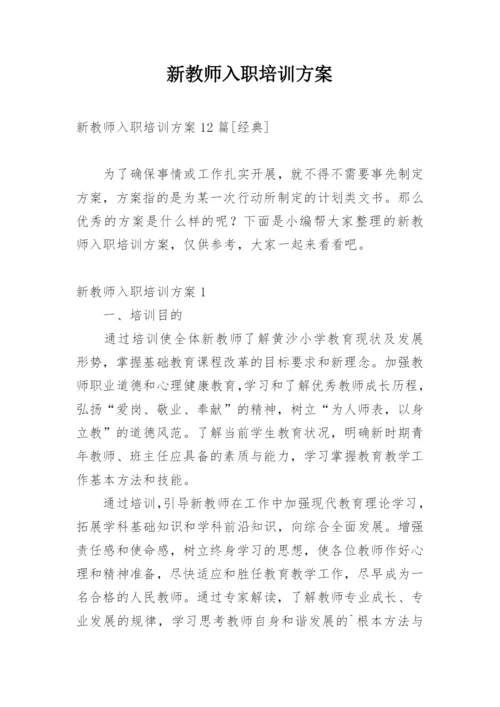 新教师入职培训方案

新教师入职培训方案12篇[经典]

为了确保事情或工作扎实开展，就不得不需要事先制定方案，方案指的是为某一次行动所制定的计划类文书。那么优秀的方案是什么样的呢？下面是小编帮大家整理的新教师入职培训方案，仅供参考，大家一起来看看吧。

新教师入职培训方案1

一、培训目的

通过培训使全体新教师了解黄沙小学教育现状及发展形势，掌握基础教育课程改革的目标要求和新理念。加强教师职业道德和心理健康教育，学习和了解优秀教师成长历程，弘扬“爱岗、敬业、奉献”的精神，树立“为人师表，以身立教”的道德风范。了解当前学生教育状况，明确新时期青年教师、班主任应具备的素质与能力，学习掌握教育教学工作基本方法和技能。

通过培训，引导新教师在工作中加强现代教育理论学习，拓展学科基础知识和学科前沿知识，向综合全面发展。增强责任感和使命感，树立终身学习的思想，使各位教师作好心理和精神准备，尽快适应和胜任教育教学工作，尽早成为一名合格的人民教师。通过专家解读，了解教师专业成长、专业发展的规律，学习思考教师自身和谐发展的`根本方法与